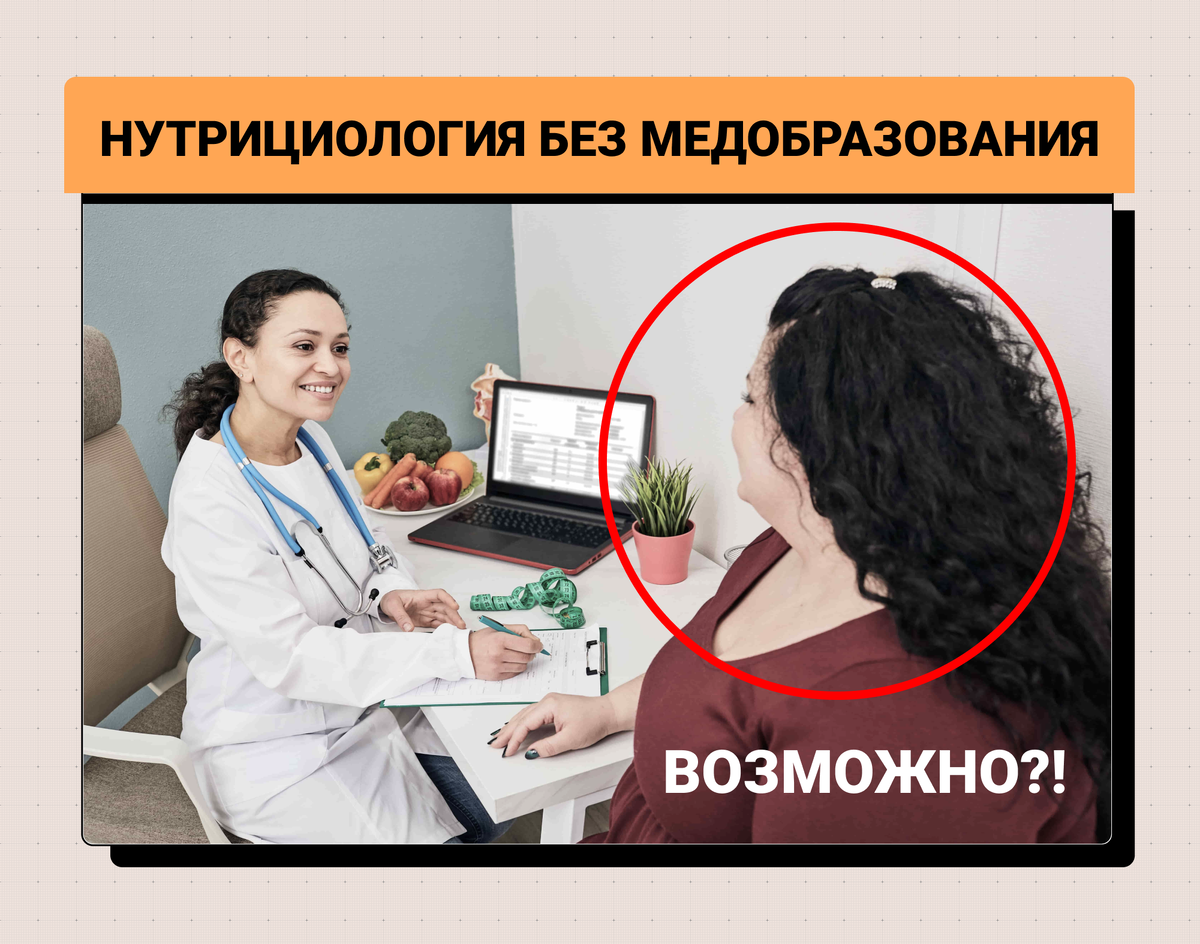 НУТРИЦИОЛОГИЯ БЕЗ МЕДОБРАЗОВАНИЯ

ВОЗМОЖНО?!